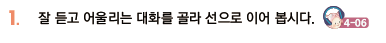 1. 잘 듣고 어울리는 대화를 골라 선으로 이어 봅시다. 4-06